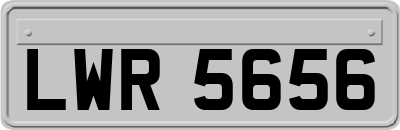 LWR 5656